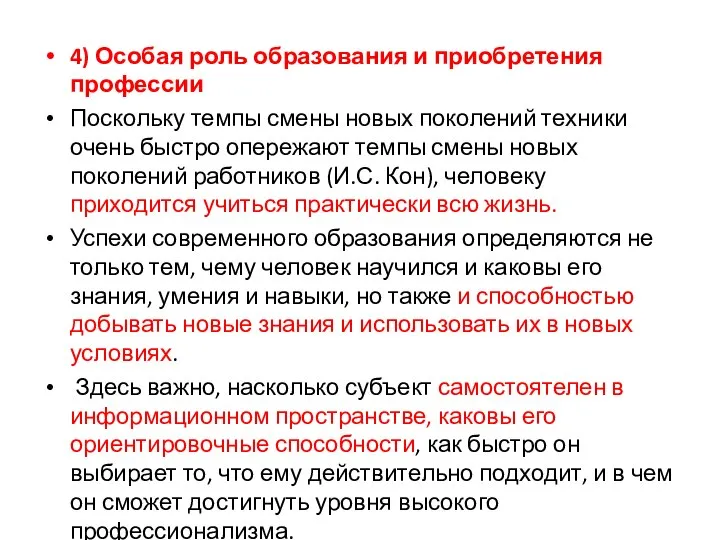 • 4) Особая роль образования и приобретения профессии

• Поскольку темпы смены новых поколений техники очень быстро опережают темпы смены новых поколений работников (И.С. Кон), человеку приходится учиться практически всю жизнь.

• Успехи современного образования определяются не только тем, чему человек научился и каковы его знания, умения и навыки, но также и способностью добывать новые знания и использовать их в новых условиях.

• Здесь важно, насколько субъект самостоятелен в информационном пространстве, каковы его ориентировочные способности, как быстро он выбирает то, что ему действительно подходит, и в чем он сможет достигнуть уровня высокого профессионализма.